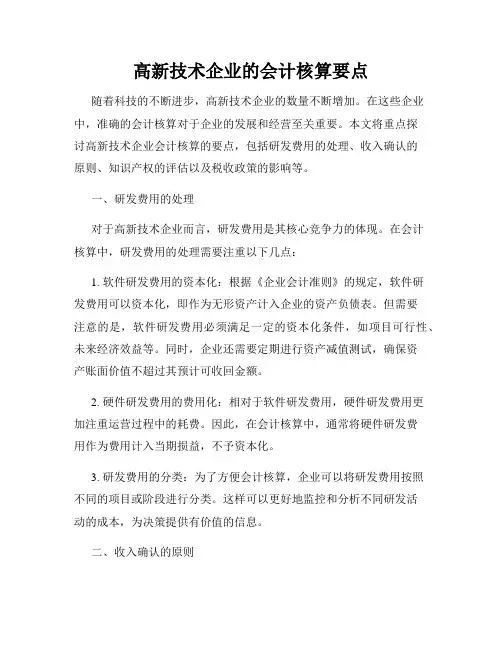 高新技术企业的会计核算要点

随着科技的不断进步，高新技术企业的数量不断增加。在这些企业中，准确的会计核算对于企业的发展和经营至关重要。本文将重点探讨高新技术企业会计核算的要点，包括研发费用的处理、收入确认的原则、知识产权的评估以及税收政策的影响等。

一、研发费用的处理

对于高新技术企业而言，研发费用是其核心竞争力的体现。在会计核算中，研发费用的处理需要注重以下几点：

1. 软件研发费用的资本化：根据《企业会计准则》的规定，软件研发费用可以资本化，即作为无形资产计入企业的资产负债表。但需要注意的是，软件研发费用必须满足一定的资本化条件，如项目可行性、未来经济效益等。同时，企业还需要定期进行资产减值测试，确保资产账面价值不超过其预计可收回金额。

2. 硬件研发费用的费用化：相对于软件研发费用，硬件研发费用更加注重运营过程中的耗费。因此，在会计核算中，通常将硬件研发费用作为费用计入当期损益，不予资本化。

3. 研发费用的分类：为了方便会计核算，企业可以将研发费用按照不同的项目或阶段进行分类。这样可以更好地监控和分析不同研发活动的成本，为决策提供有价值的信息。

二、收入确认的原则